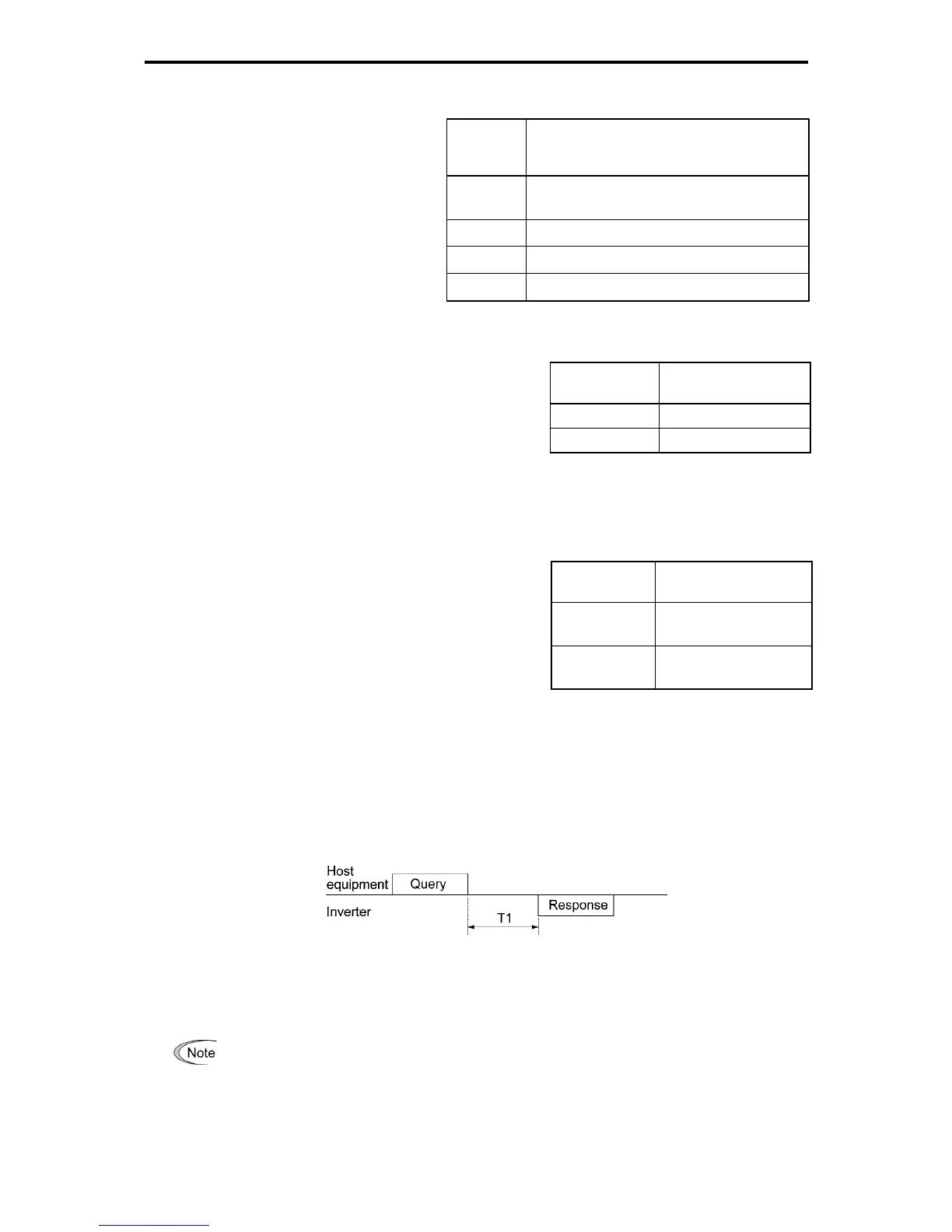 Host
equipment
Query
Inverter
Response
T1

Note